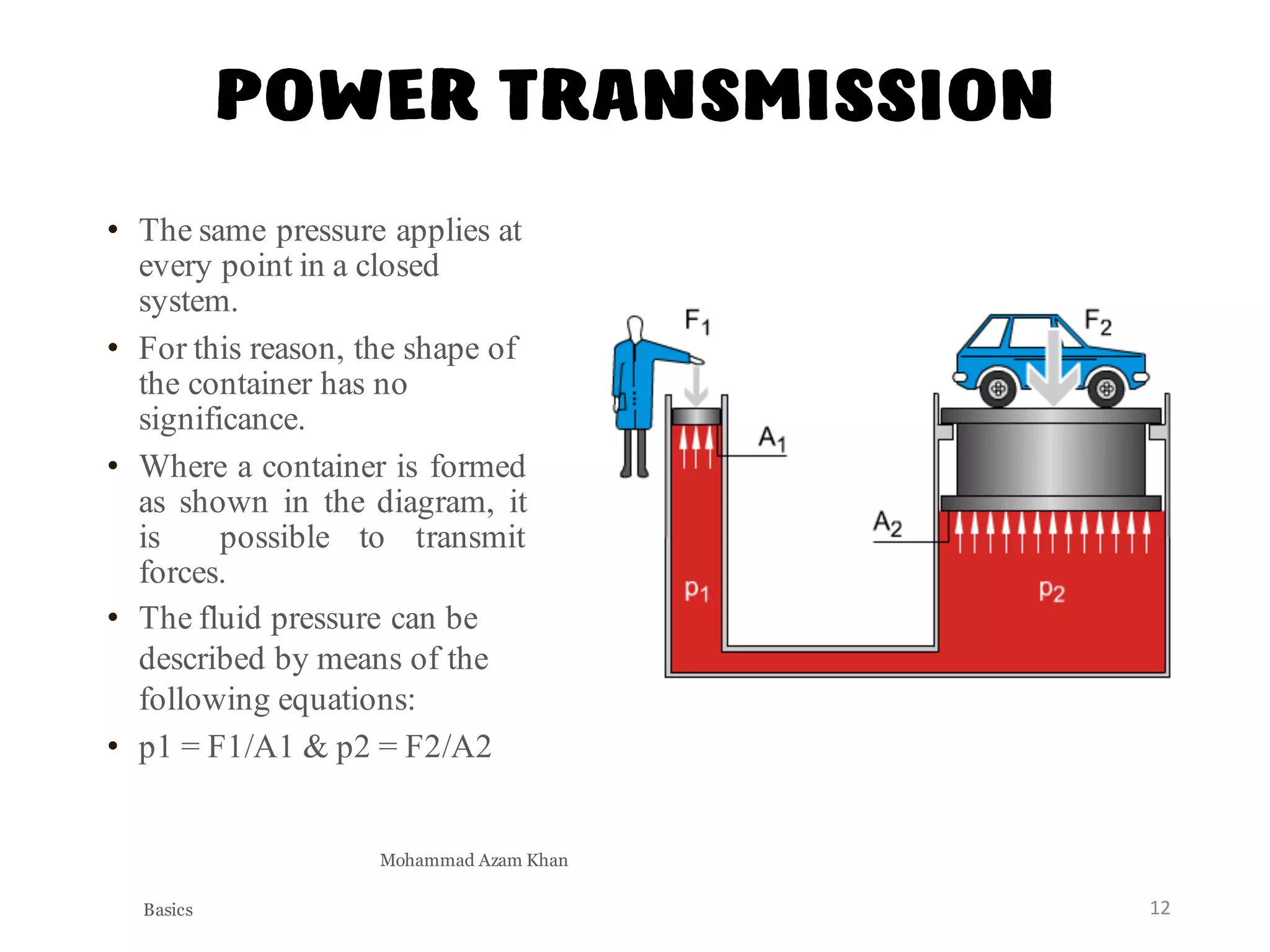 POWER TRANSMISSION

• The same pressure applies at every point in a closed system.

• For this reason, the shape of the container has no significance.

• Where a container is formed as shown in the diagram, it is possible to transmit forces.

• The fluid pressure can be described by means of the following equations:

• p1 = F1/A1 & p2 = F2/A2

$F_1$

$F_2$

$A_1$

$A_2$

$p_1$

$p_2$

Mohammad Azam Khan

Basics

12